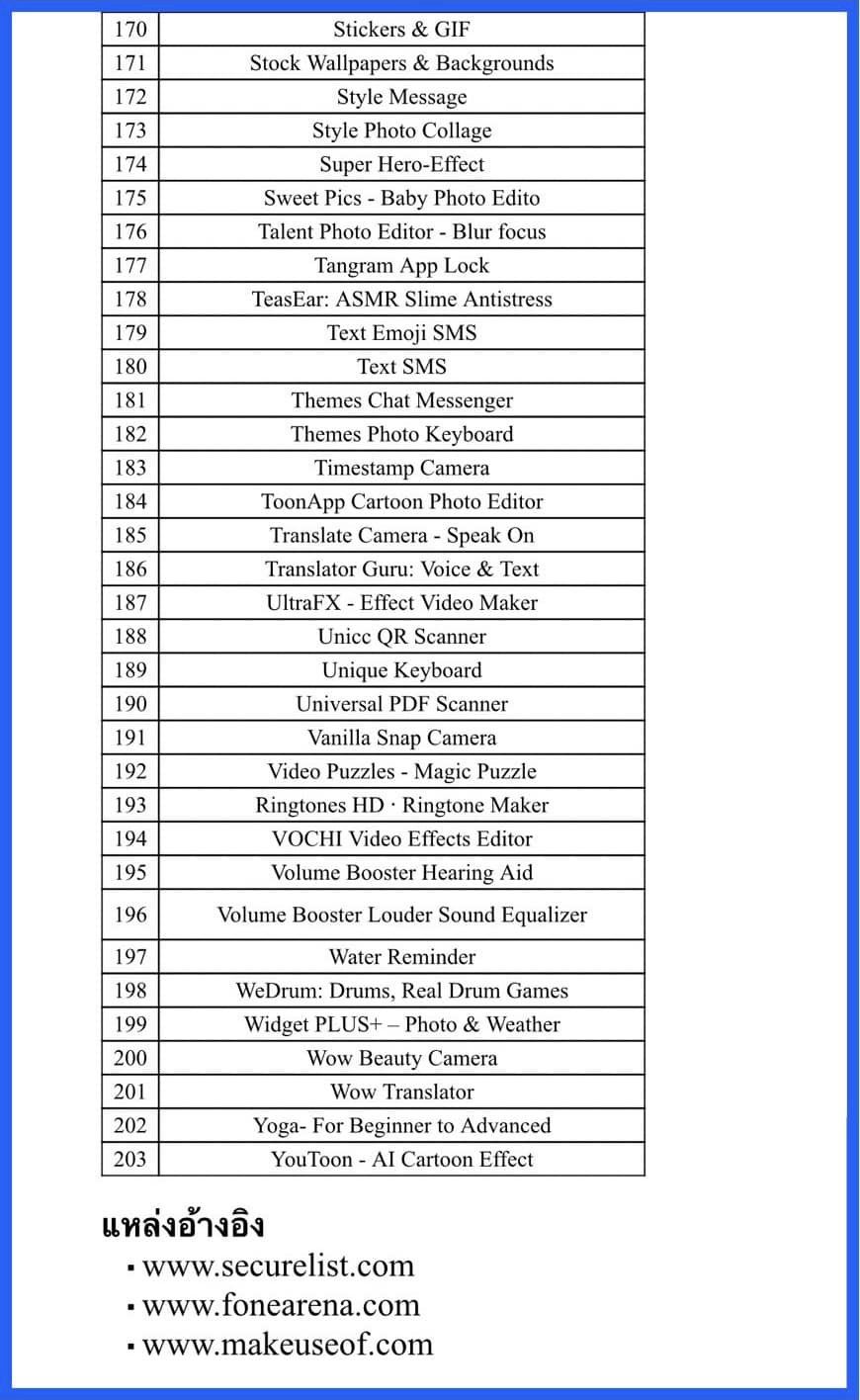 | 170 | Stickers & GIF |
|---|---|
| 171 | Stock Wallpapers & Backgrounds |
| 172 | Style Message |
| 173 | Style Photo Collage |
| 174 | Super Hero-Effect |
| 175 | Sweet Pics - Baby Photo Edito |
| 176 | Talent Photo Editor - Blur focus |
| 177 | Tangram App Lock |
| 178 | TeasEar: ASMR Slime Antistress |
| 179 | Text Emoji SMS |
| 180 | Text SMS |
| 181 | Themes Chat Messenger |
| 182 | Themes Photo Keyboard |
| 183 | Timestamp Camera |
| 184 | ToonApp Cartoon Photo Editor |
| 185 | Translate Camera - Speak On |
| 186 | Translator Guru: Voice & Text |
| 187 | UltraFX - Effect Video Maker |
| 188 | Unicc QR Scanner |
| 189 | Unique Keyboard |
| 190 | Universal PDF Scanner |
| 191 | Vanilla Snap Camera |
| 192 | Video Puzzles - Magic Puzzle |
| 193 | Ringtones HD · Ringtone Maker |
| 194 | VOCHI Video Effects Editor |
| 195 | Volume Booster Hearing Aid |
| 196 | Volume Booster Louder Sound Equalizer |
| 197 | Water Reminder |
| 198 | WeDrum: Drums, Real Drum Games |
| 199 | Widget PLUS+ – Photo & Weather |
| 200 | Wow Beauty Camera |
| 201 | Wow Translator |
| 202 | Yoga- For Beginner to Advanced |
| 203 | YouToon - AI Cartoon Effect |

แหล่งอ้างอิง
▪ www.securelist.com
▪ www.fonearena.com
▪ www.makeuseof.com